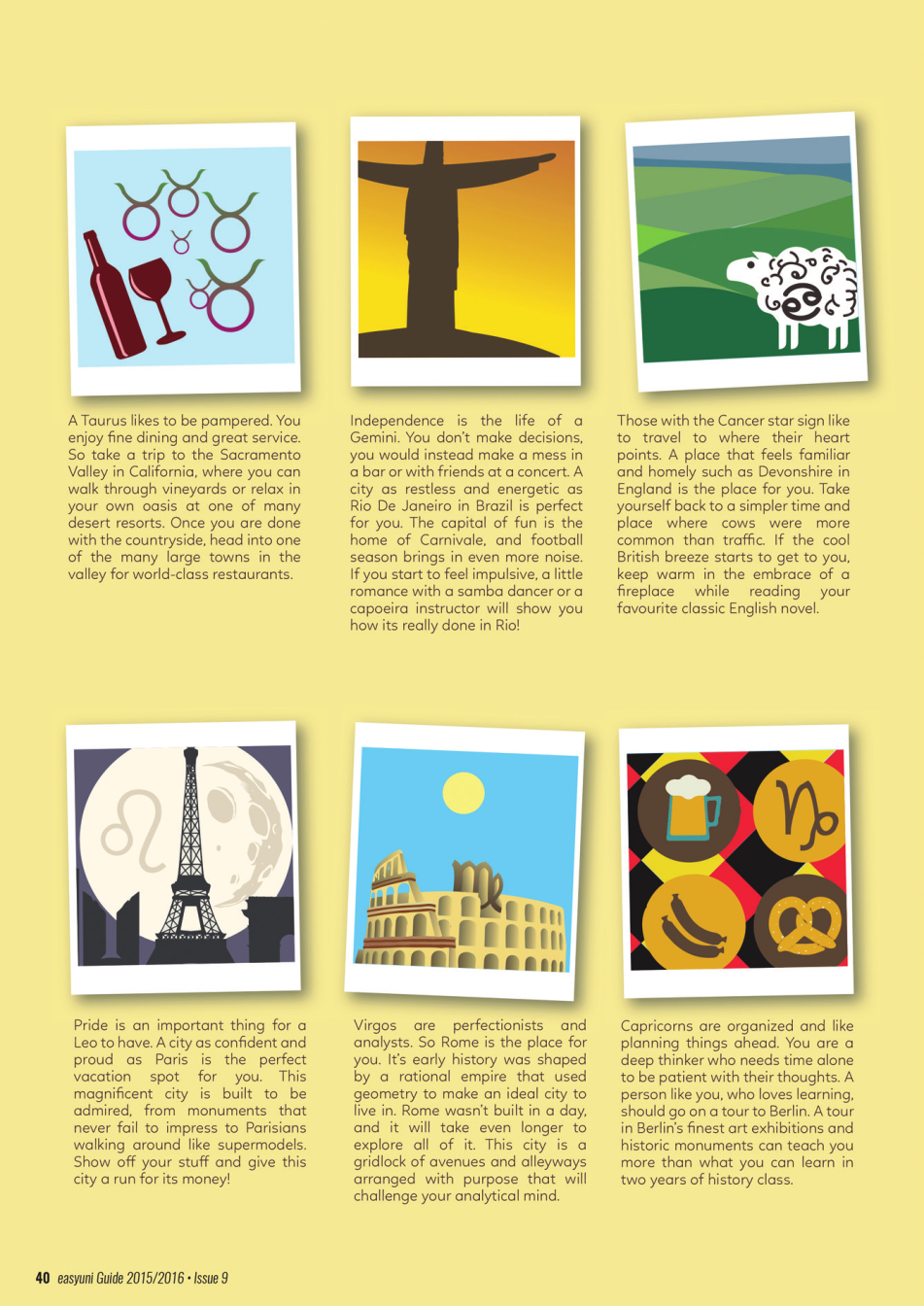 A Taurus likes to be pampered. You enjoy fine dining and great service. So take a trip to the Sacramento Valley in California, where you can walk through vineyards or relax in your own oasis at one of many desert resorts. Once you are done with the countryside, head into one of the many large towns in the valley for world-class restaurants.

Independence is the life of a Gemini. You don't make decisions, you would instead make a mess in a bar or with friends at a concert. A city as restless and energetic as Rio De Janeiro in Brazil is perfect for you. The capital of fun is the home of Carnivale, and football season brings in even more noise. If you start to feel impulsive, a little romance with a samba dancer or a capoeira instructor will show you how its really done in Rio!

Those with the Cancer star sign like to travel to where their heart points. A place that feels familiar and homely such as Devonshire in England is the place for you. Take yourself back to a simpler time and place where cows were more common than traffic. If the cool British breeze starts to get to you, keep warm in the embrace of a fireplace while reading your favourite classic English novel.

Pride is an important thing for a Leo to have. A city as confident and proud as Paris is the perfect vacation spot for you. This magnificent city is built to be admired, from monuments that never fail to impress to Parisians walking around like supermodels. Show off your stuff and give this city a run for its money!

Virgos are perfectionists and analysts. So Rome is the place for you. It's early history was shaped by a rational empire that used geometry to make an ideal city to live in. Rome wasn't built in a day, and it will take even longer to explore all of it. This city is a gridlock of avenues and alleyways arranged with purpose that will challenge your analytical mind.

Capricorns are organized and like planning things ahead. You are a deep thinker who needs time alone to be patient with their thoughts. A person like you, who loves learning, should go on a tour to Berlin. A tour in Berlin's finest art exhibitions and historic monuments can teach you more than what you can learn in two years of history class.

40 easyuni Guide 2015/2016 • Issue 9